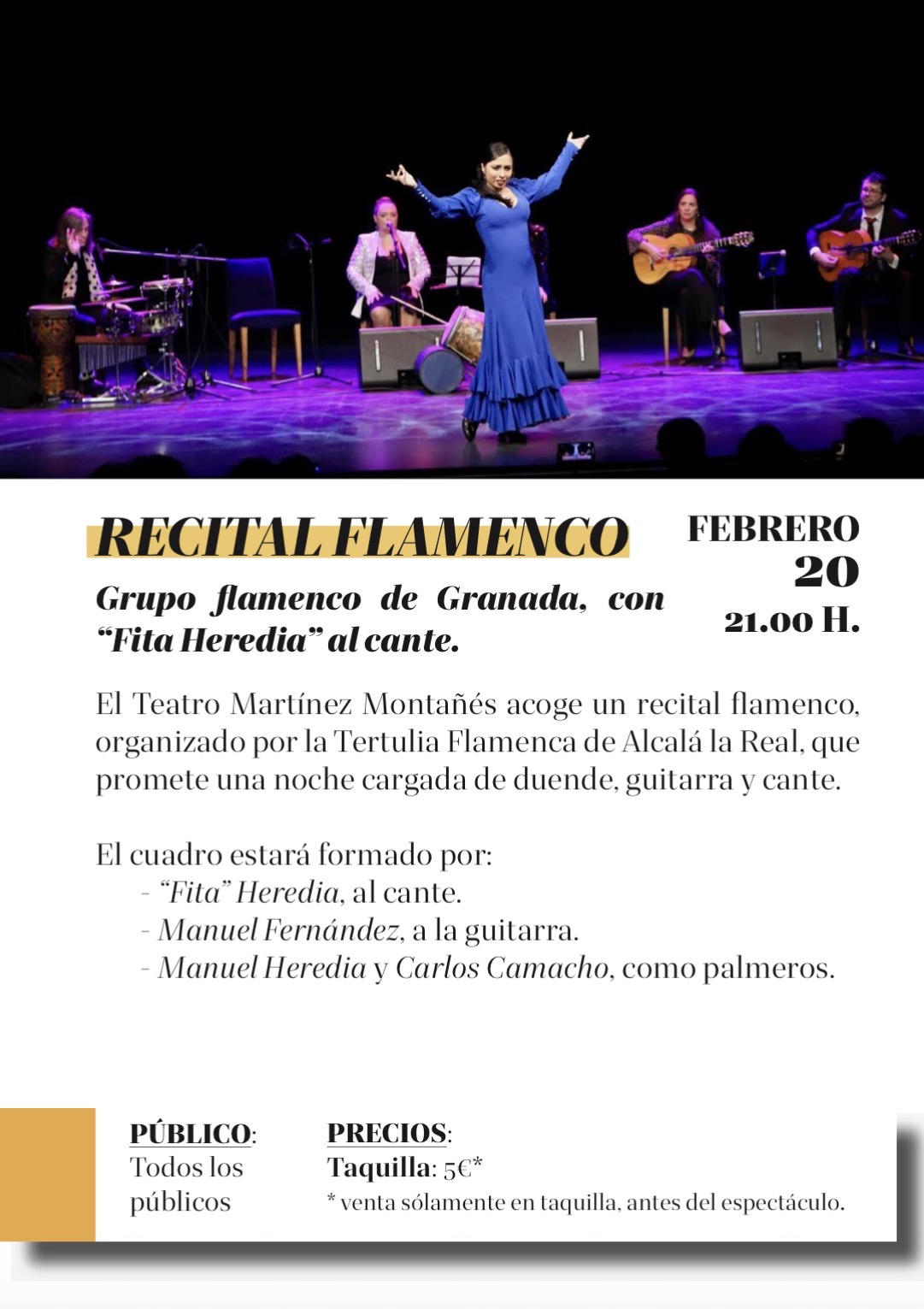 RECITAL FLAMENCO

Grupo flamenco de Granada, con "Fita Heredia" al cante.

FEBRERO
20
21.00 H.

El Teatro Martínez Montañés acoge un recital flamenco, organizado por la Tertulia Flamenca de Alcalá la Real, que promete una noche cargada de duende, guitarra y cante.

El cuadro estará formado por:
- "Fita" Heredia, al cante.
- Manuel Fernández, a la guitarra.
- Manuel Heredia y Carlos Camacho, como palmeros.

PÚBLICO:
Todos los públicos

PRECIOS:
Taquilla: 5€*
* venta sólamente en taquilla, antes del espectáculo.